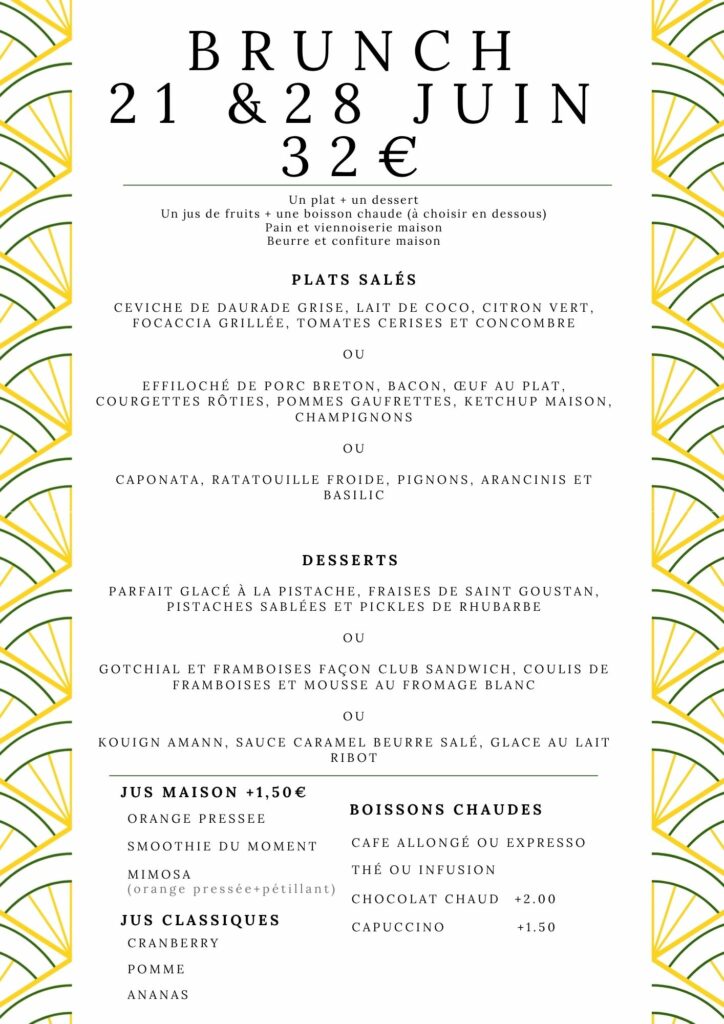 BRUNCH
21 &28 JUIN
32€

Un plat + un dessert
Un jus de fruits + une boisson chaude (à choisir en dessous)
Pain et viennoiserie maison
Beurre et confiture maison

PLATS SALÉS

CEVICHE DE DAURADE GRISE, LAIT DE COCO, CITRON VERT, FOCACCIA GRILLÉE, TOMATES CERISES ET CONCOMBRE

OU

EFFILOCHÉ DE PORC BRETON, BACON, ŒUF AU PLAT, COURGETTES RÔTIES, POMMES GAUFRETTES, KETCHUP MAISON, CHAMPIGNONS

OU

CAPONATA, RATATOUILLE FROIDE, PIGNONS, ARANCINIS ET BASILIC

DESSERTS

PARFAIT GLACÉ À LA PISTACHE, FRAISES DE SAINT GOUSTAN, PISTACHES SABLÉES ET PICKLES DE RHUBARBE

OU

GOTCHIAL ET FRAMBOISES FAÇON CLUB SANDWICH, COULIS DE FRAMBOISES ET MOUSSE AU FROMAGE BLANC

OU

KOUIGN AMANN, SAUCE CARAMEL BEURRE SALÉ, GLACE AU LAIT RIBOT

JUS MAISON +1,50€
ORANGE PRESSEE
SMOOTHIE DU MOMENT
MIMOSA
(orange pressée+pétillant)

JUS CLASSIQUES
CRANBERRY
POMME
ANANAS

BOISSONS CHAUDES
CAFE ALLONGÉ OU EXPRESSO
THÉ OU INFUSION
CHOCOLAT CHAUD +2.00
CAPUCCINO +1.50